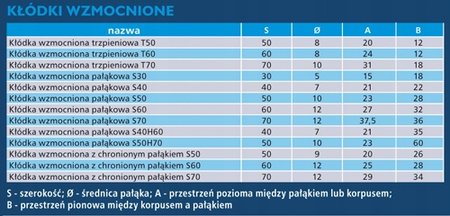 KŁÓDKI WZMOCNIONE

| nazwa | S | Ø | A | B |
|---|---|---|---|---|
| Kłódka wzmocniona trzpieniowa T50 | 50 | 8 | 20 | 12 |
| Kłódka wzmocniona trzpieniowa T60 | 60 | 8 | 24 | 12 |
| Kłódka wzmocniona trzpieniowa T70 | 70 | 10 | 31 | 18 |
| Kłódka wzmocniona pałąkowa S30 | 30 | 5 | 15 | 18 |
| Kłódka wzmocniona pałąkowa S40 | 40 | 7 | 21 | 22 |
| Kłódka wzmocniona pałąkowa S50 | 50 | 10 | 23 | 28 |
| Kłódka wzmocniona pałąkowa S60 | 60 | 12 | 27 | 32 |
| Kłódka wzmocniona pałąkowa S70 | 70 | 12 | 37,5 | 36 |
| Kłódka wzmocniona pałąkowa S40H60 | 40 | 7 | 21 | 35 |
| Kłódka wzmocniona pałąkowa S50H70 | 50 | 10 | 23 | 60 |
| Kłódka wzmocniona z chronionym pałąkiem S50 | 50 | 9 | 20 | 26 |
| Kłódka wzmocniona z chronionym pałąkiem S60 | 60 | 12 | 25 | 28 |
| Kłódka wzmocniona z chronionym pałąkiem S70 | 70 | 12 | 29 | 34 |

S - szerokość; Ø - średnica pałąka; A - przestrzeń pozioma między pałąkiem lub korpusem;
B - przestrzeń pionowa między korpusem a pałąkiem